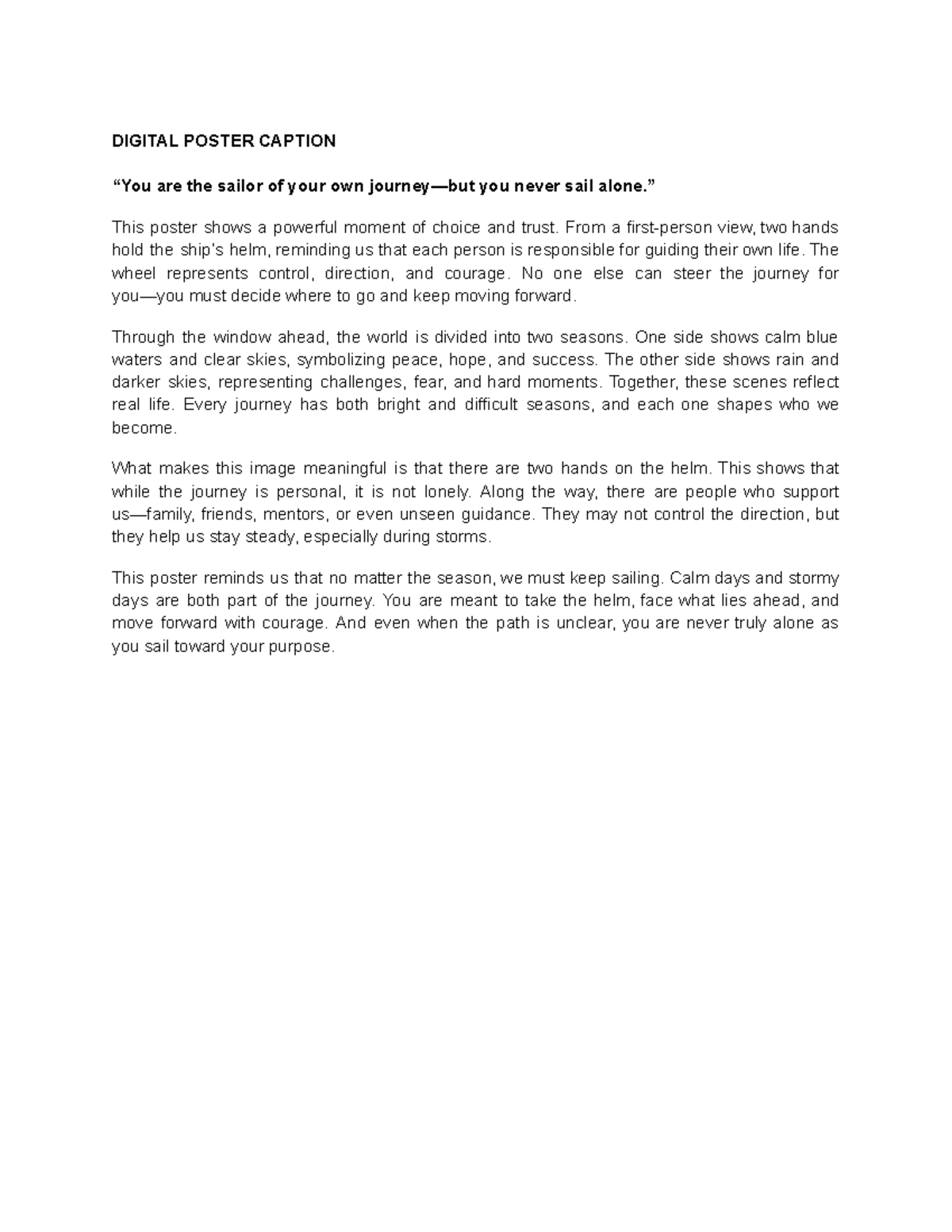 DIGITAL POSTER CAPTION

“You are the sailor of your own journey—but you never sail alone.”

This poster shows a powerful moment of choice and trust. From a first-person view, two hands hold the ship’s helm, reminding us that each person is responsible for guiding their own life. The wheel represents control, direction, and courage. No one else can steer the journey for you—you must decide where to go and keep moving forward.

Through the window ahead, the world is divided into two seasons. One side shows calm blue waters and clear skies, symbolizing peace, hope, and success. The other side shows rain and darker skies, representing challenges, fear, and hard moments. Together, these scenes reflect real life. Every journey has both bright and difficult seasons, and each one shapes who we become.

What makes this image meaningful is that there are two hands on the helm. This shows that while the journey is personal, it is not lonely. Along the way, there are people who support us—family, friends, mentors, or even unseen guidance. They may not control the direction, but they help us stay steady, especially during storms.

This poster reminds us that no matter the season, we must keep sailing. Calm days and stormy days are both part of the journey. You are meant to take the helm, face what lies ahead, and move forward with courage. And even when the path is unclear, you are never truly alone as you sail toward your purpose.